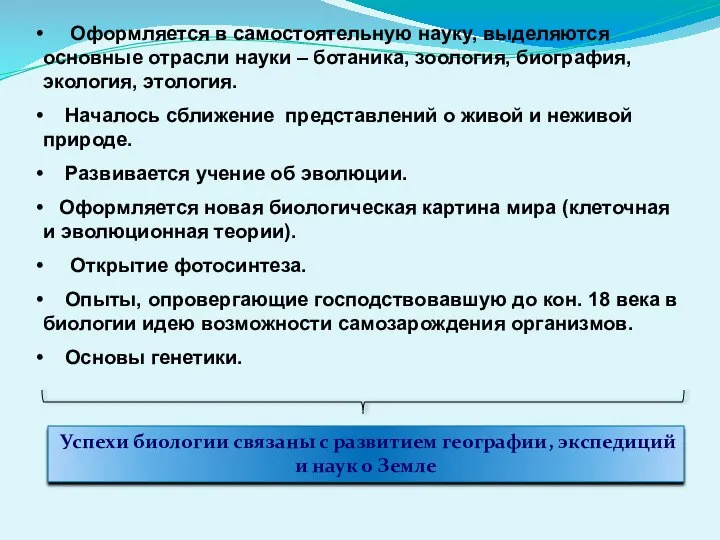 • Оформляется в самостоятельную науку, выделяются основные отрасли науки – ботаника, зоология, биография, экология, этология.

• Началось сближение представлений о живой и неживой природе.

• Развивается учение об эволюции.

• Оформляется новая биологическая картина мира (клеточная и эволюционная теории).

• Открытие фотосинтеза.

• Опыты, опровергающие господствовавшую до кон. 18 века в биологии идею возможности самозарождения организмов.

• Основы генетики.

Успехи биологии связаны с развитием географии, экспедиций и наук о Земле